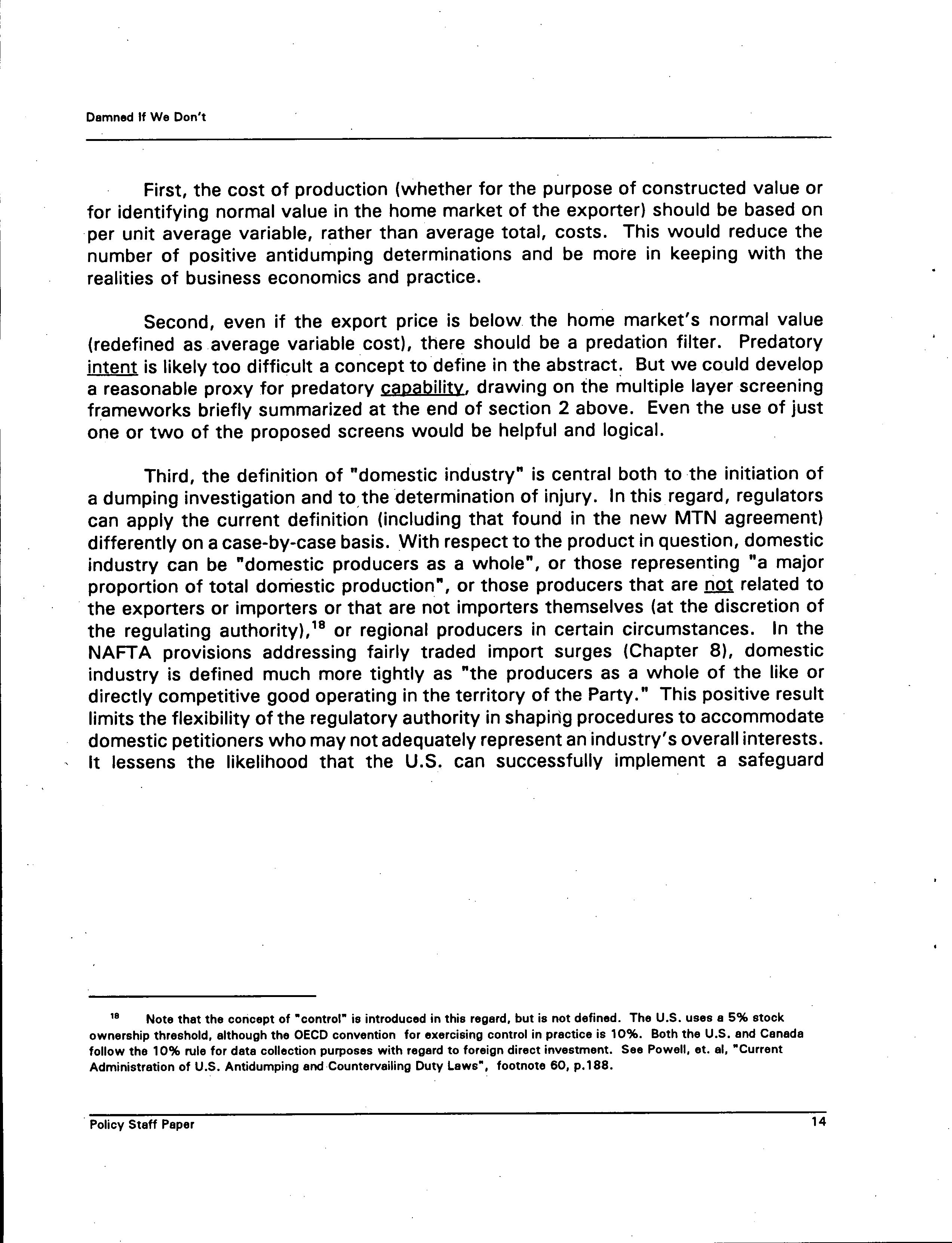 Damned If We Don't

First, the cost of production (whether for the purpose of constructed value or for identifying normal value in the home market of the exporter) should be based on per unit average variable, rather than average total, costs. This would reduce the number of positive antidumping determinations and be more in keeping with the realities of business economics and practice.

Second, even if the export price is below the home market's normal value (redefined as average variable cost), there should be a predation filter. Predatory intent is likely too difficult a concept to define in the abstract. But we could develop a reasonable proxy for predatory capability, drawing on the multiple layer screening frameworks briefly summarized at the end of section 2 above. Even the use of just one or two of the proposed screens would be helpful and logical.

Third, the definition of "domestic industry" is central both to the initiation of a dumping investigation and to the determination of injury. In this regard, regulators can apply the current definition (including that found in the new MTN agreement) differently on a case-by-case basis. With respect to the product in question, domestic industry can be "domestic producers as a whole", or those representing "a major proportion of total domestic production", or those producers that are not related to the exporters or importers or that are not importers themselves (at the discretion of the regulating authority),$^{18}$ or regional producers in certain circumstances. In the NAFTA provisions addressing fairly traded import surges (Chapter 8), domestic industry is defined much more tightly as "the producers as a whole of the like or directly competitive good operating in the territory of the Party." This positive result limits the flexibility of the regulatory authority in shaping procedures to accommodate domestic petitioners who may not adequately represent an industry's overall interests. It lessens the likelihood that the U.S. can successfully implement a safeguard

$^{18}$ Note that the concept of "control" is introduced in this regard, but is not defined. The U.S. uses a 5% stock ownership threshold, although the OECD convention for exercising control in practice is 10%. Both the U.S. and Canada follow the 10% rule for data collection purposes with regard to foreign direct investment. See Powell, et. al, "Current Administration of U.S. Antidumping and Countervailing Duty Laws", footnote 60, p.188.

Policy Staff Paper 14